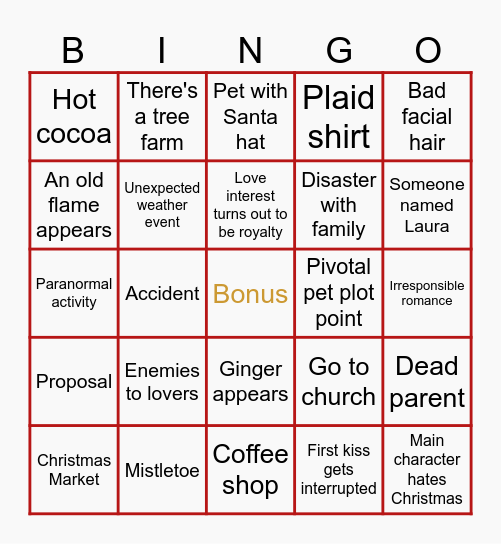 | B | I | N | G | O |
|---|---|---|---|---|
| Hot cocoa | There's a tree farm | Pet with Santa hat | Plaid shirt | Bad facial hair |
| An old flame appears | Unexpected weather event | Love interest turns out to be royalty | Disaster with family | Someone named Laura |
| Paranormal activity | Accident | Bonus | Pivotal pet plot point | Irresponsible romance |
| Proposal | Enemies to lovers | Ginger appears | Go to church | Dead parent |
| Christmas Market | Mistletoe | Coffee shop | First kiss gets interrupted | Main character hates Christmas |